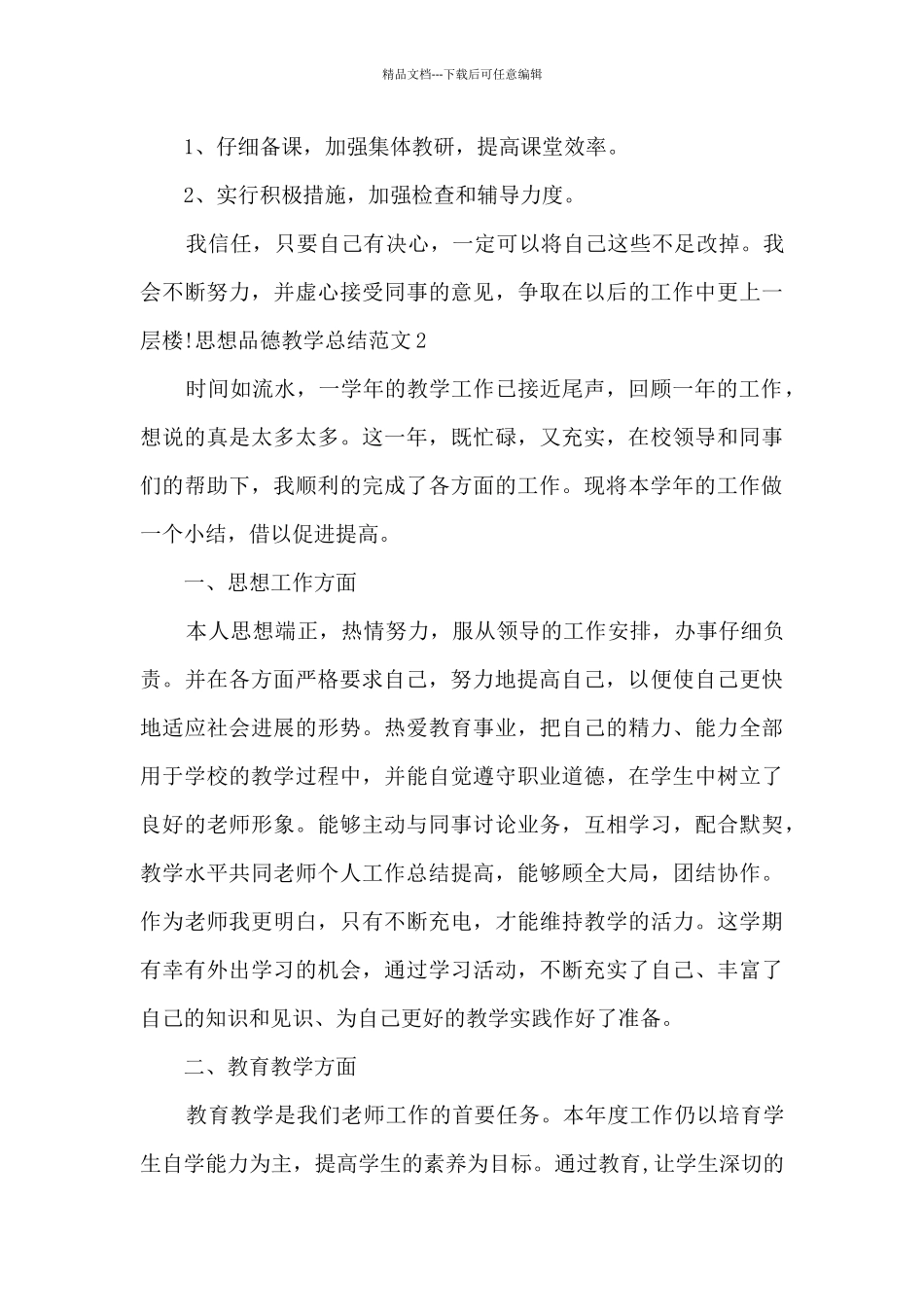 精品文档---下载后可任意编辑

1、仔细备课，加强集体教研，提高课堂效率。

2、实行积极措施，加强检查和辅导力度。

我信任，只要自己有决心，一定可以将自己这些不足改掉。我会不断努力，并虚心接受同事的意见，争取在以后的工作中更上一层楼!思想品德教学总结范文2

时间如流水，一学年的教学工作已接近尾声，回顾一年的工作，想说的真是太多太多。这一年，既忙碌，又充实，在校领导和同事们的帮助下，我顺利的完成了各方面的工作。现将本学年的工作做一个小结，借以促进提高。

一、思想工作方面

本人思想端正，热情努力，服从领导的工作安排，办事仔细负责。并在各方面严格要求自己，努力地提高自己，以便使自己更快地适应社会进展的形势。热爱教育事业，把自己的精力、能力全部用于学校的教学过程中，并能自觉遵守职业道德，在学生中树立了良好的老师形象。能够主动与同事讨论业务，互相学习，配合默契，教学水平共同老师个人工作总结提高，能够顾全大局，团结协作。作为老师我更明白，只有不断充电，才能维持教学的活力。这学期有幸有外出学习的机会，通过学习活动，不断充实了自己、丰富了自己的知识和见识、为自己更好的教学实践作好了准备。

二、教育教学方面

教育教学是我们老师工作的首要任务。本年度工作仍以培育学生自学能力为主，提高学生的素养为目标。通过教育,让学生深切的